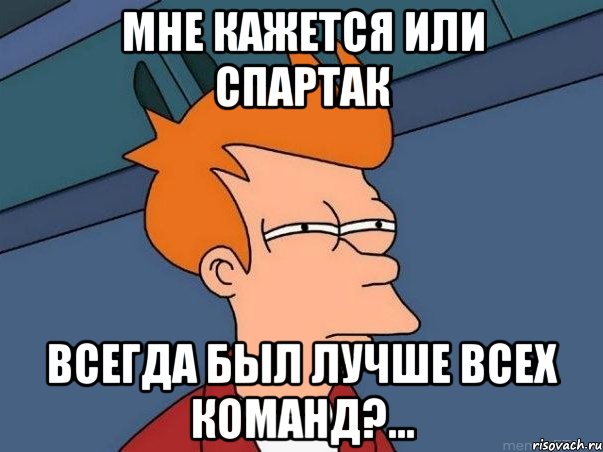 МНЕ КАЖЕТСЯ ИЛИ СПАРТАК

ВСЕГДА БЫЛ ЛУЧШЕ ВСЕХ КОМАНД?...

risovach.ru